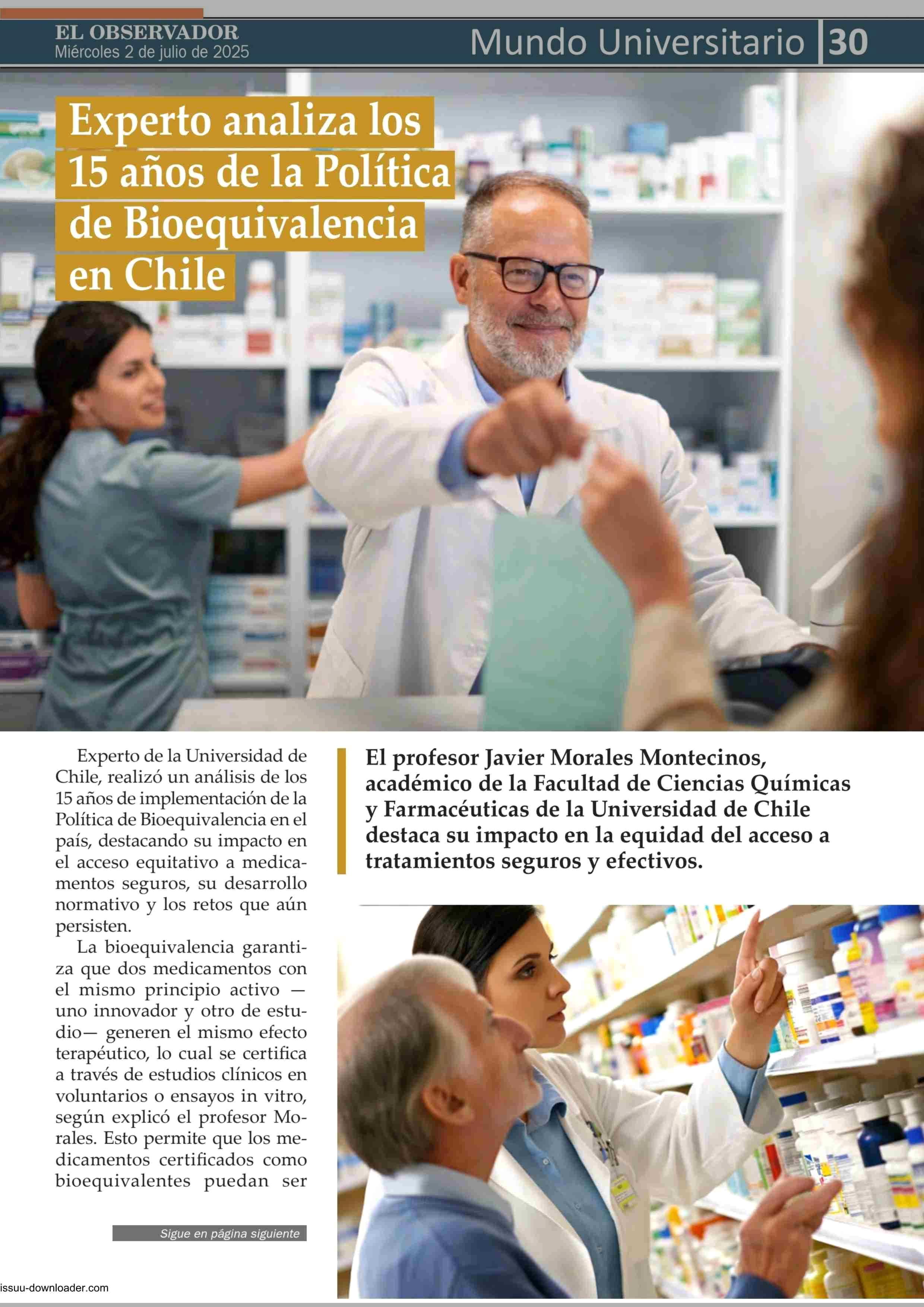 EL OBSERVADOR
Miércoles 2 de julio de 2025

Mundo Universitario 30

Experto analiza los 15 años de la Política de Bioequivalencia en Chile

Experto de la Universidad de Chile, realizó un análisis de los 15 años de implementación de la Política de Bioequivalencia en el país, destacando su impacto en el acceso equitativo a medicamentos seguros, su desarrollo normativo y los retos que aún persisten.

La bioequivalencia garantiza que dos medicamentos con el mismo principio activo —uno innovador y otro de estudio— generen el mismo efecto terapéutico, lo cual se certifica a través de estudios clínicos en voluntarios o ensayos in vitro, según explicó el profesor Morales. Esto permite que los medicamentos certificados como bioequivalentes puedan ser

Sigue en página siguiente

El profesor Javier Morales Montecinos, académico de la Facultad de Ciencias Químicas y Farmacéuticas de la Universidad de Chile destaca su impacto en la equidad del acceso a tratamientos seguros y efectivos.

issuu-downloader.com